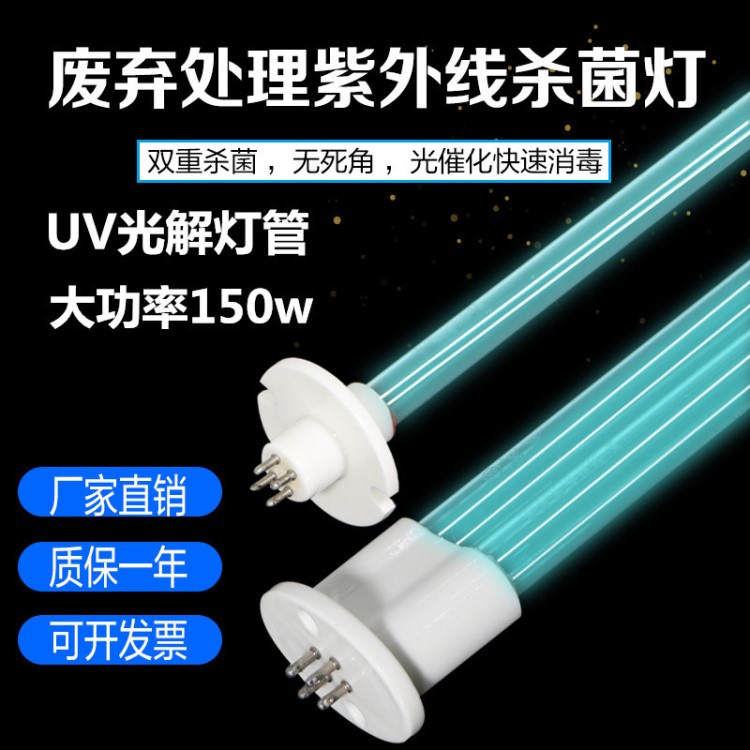 废弃处理紫外线杀菌灯

双重杀菌，无死角，光催化快速消毒

UV光解灯管

大功率150w

厂家直销

质保一年

可开发票